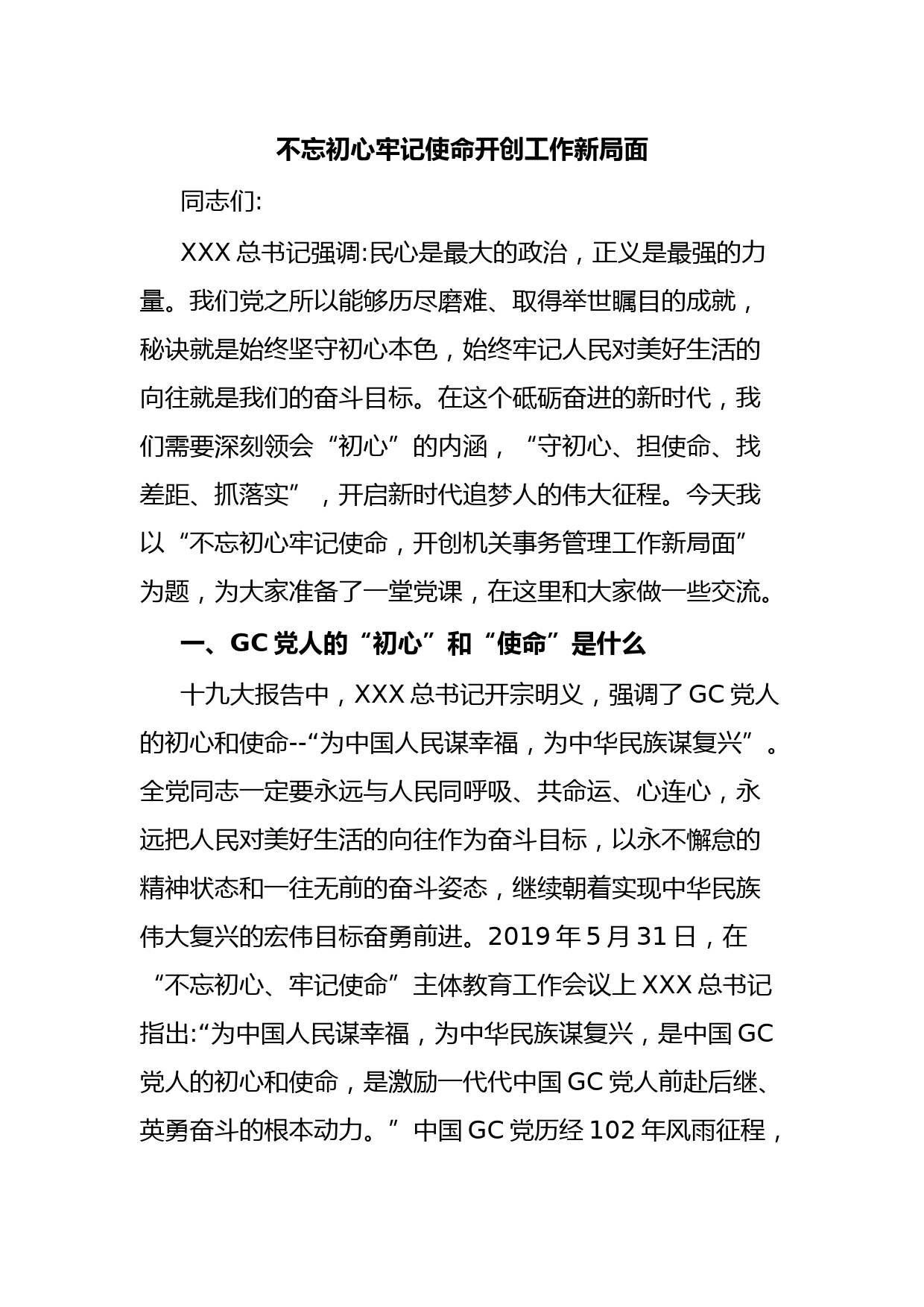 不忘初心牢记使命开创工作新局面

同志们:

XXX 总书记强调:民心是最大的政治，正义是最强的力量。我们党之所以能够历尽磨难、取得举世瞩目的成就，秘诀就是始终坚守初心本色，始终牢记人民对美好生活的向往就是我们的奋斗目标。在这个砥砺奋进的新时代，我们需要深刻领会“初心”的内涵，“守初心、担使命、找差距、抓落实”，开启新时代追梦人的伟大征程。今天我以“不忘初心牢记使命，开创机关事务管理工作新局面”为题，为大家准备了一堂党课，在这里和大家做一些交流。

一、GC 党人的“初心”和“使命”是什么

十九大报告中，XXX 总书记开宗明义，强调了 GC 党人的初心和使命--“为中国人民谋幸福，为中华民族谋复兴”。全党同志一定要永远与人民同呼吸、共命运、心连心，永远把人民对美好生活的向往作为奋斗目标，以永不懈怠的精神状态和一往无前的奋斗姿态，继续朝着实现中华民族伟大复兴的宏伟目标奋勇前进。2019 年 5 月 31 日，在“不忘初心、牢记使命”主体教育工作会议上 XXX 总书记指出:“为中国人民谋幸福，为中华民族谋复兴，是中国 GC 党人的初心和使命，是激励一代代中国 GC 党人前赴后继、英勇奋斗的根本动力。”中国 GC 党历经 102 年风雨征程，